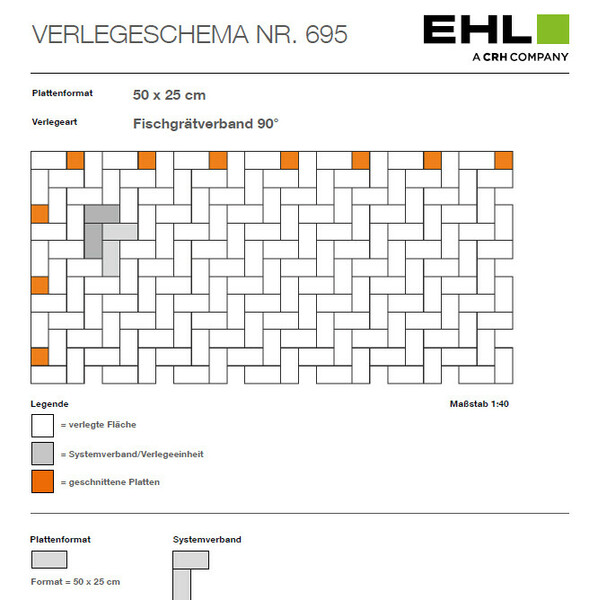 VERLEGESCHEMA NR. 695

EHL
A CRH COMPANY

Plattenformat 50 x 25 cm

Verlegeart Fischgrätverband 90°

Legende

Maßstab 1:40

= verlegte Fläche

= Systemverband/Verlegeeinheit

= geschnittene Platten

Plattenformat

Format = 50 x 25 cm

Systemverband